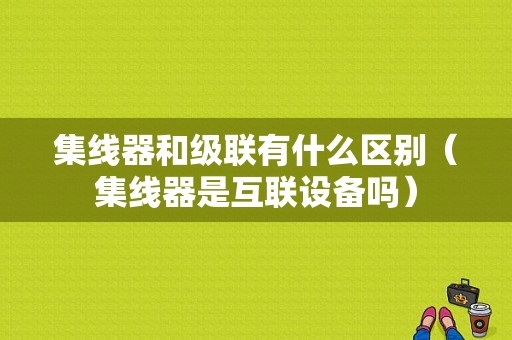 集线器和级联有什么区别（集线器是互联设备吗）